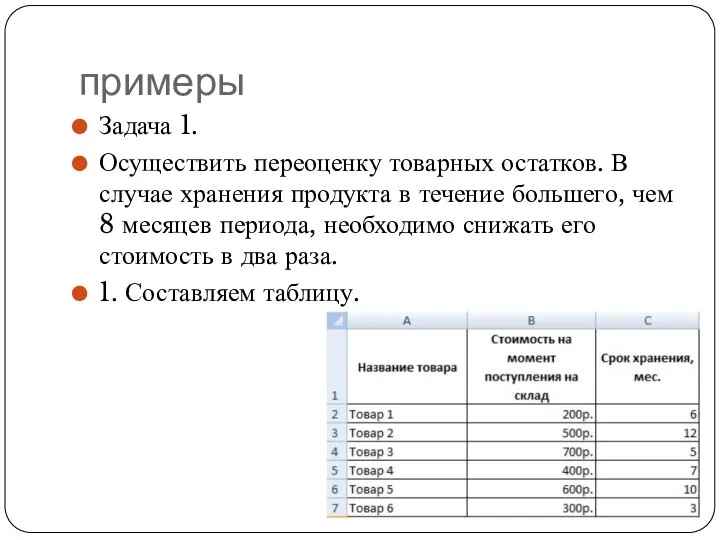 примеры

Задача 1.

Осуществить переоценку товарных остатков. В случае хранения продукта в течение большего, чем 8 месяцев периода, необходимо снижать его стоимость в два раза.

1. Составляем таблицу.

| | A | B | C |
|---|---|---|---|
| 1 | Название товара | Стоимость на момент поступления на склад | Срок хранения, мес. |
| 2 | Товар 1 | 200р. | 6 |
| 3 | Товар 2 | 500р. | 12 |
| 4 | Товар 3 | 700р. | 5 |
| 5 | Товар 4 | 400р. | 7 |
| 6 | Товар 5 | 600р. | 10 |
| 7 | Товар 6 | 300р. | 3 |